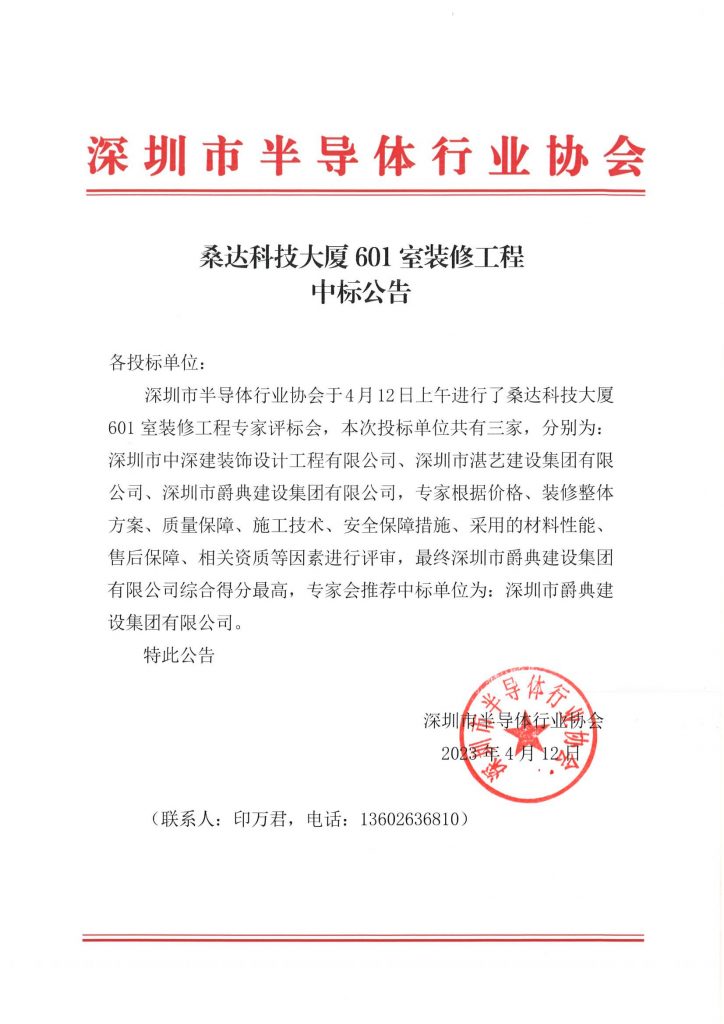 深圳市半导体行业协会

桑达科技大厦 601 室装修工程
中标公告

各投标单位：

深圳市半导体行业协会于 4 月 12 日上午进行了桑达科技大厦 601 室装修工程专家评标会，本次投标单位共有三家，分别为：深圳市中深建装饰设计工程有限公司、深圳市湛艺建设集团有限公司、深圳市爵典建设集团有限公司，专家根据价格、装修整体方案、质量保障、施工技术、安全保障措施、采用的材料性能、售后保障、相关资质等因素进行评审，最终深圳市爵典建设集团有限公司综合得分最高，专家会推荐中标单位为：深圳市爵典建设集团有限公司。

特此公告

深圳市半导体行业协会
2023 年 4 月 12 日

深圳市半导体行业协会

（联系人：印万君，电话：13602636810）